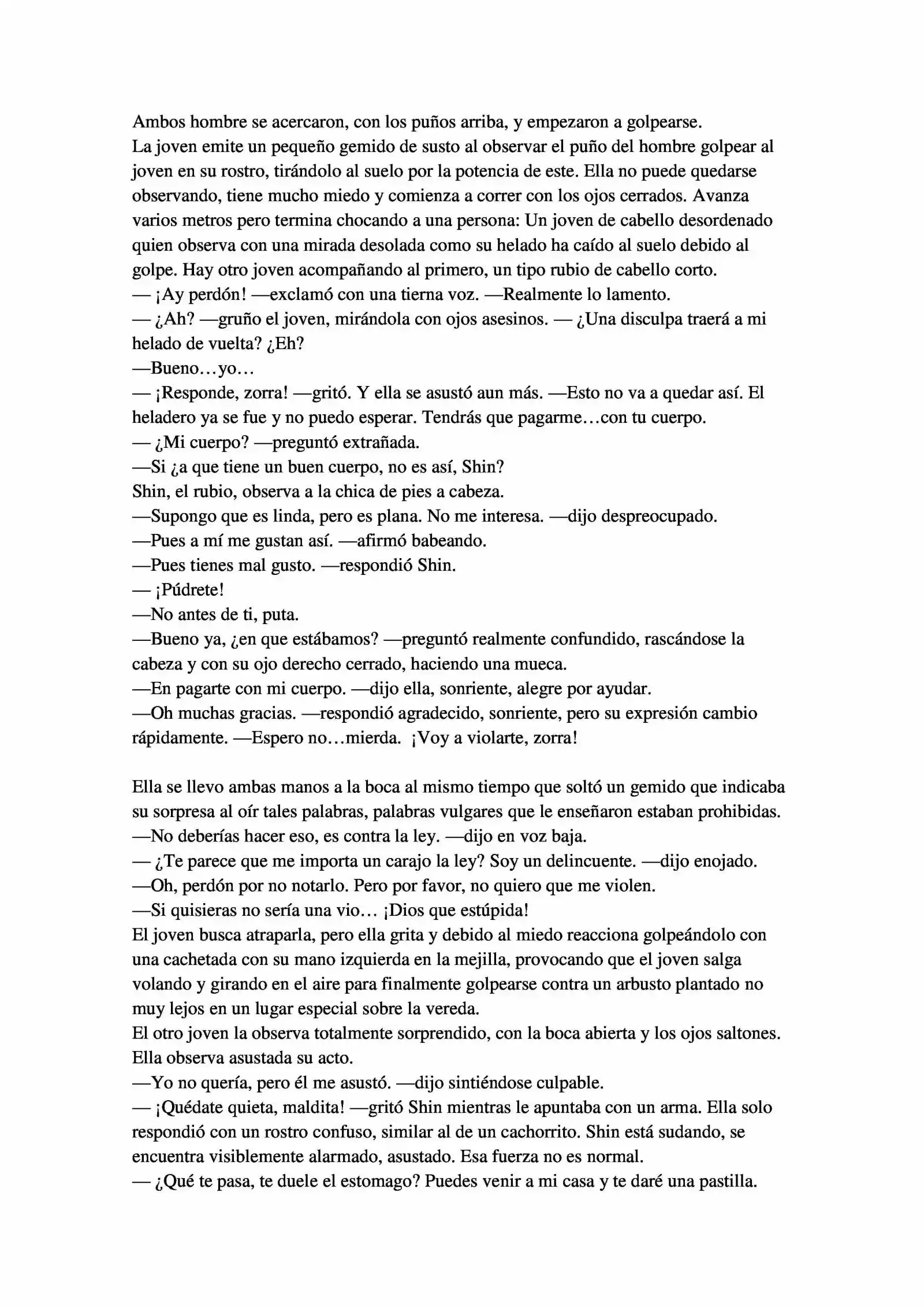 Ambos hombre se acercaron, con los puños arriba, y empezaron a golpearse.
La joven emite un pequeño gemido de susto al observar el puño del hombre golpear al joven en su rostro, tirándolo al suelo por la potencia de este. Ella no puede quedarse observando, tiene mucho miedo y comienza a correr con los ojos cerrados. Avanza varios metros pero termina chocando a una persona: Un joven de cabello desordenado quien observa con una mirada desolada como su helado ha caído al suelo debido al golpe. Hay otro joven acompañando al primero, un tipo rubio de cabello corto.
— ¡Ay perdón! —exclamó con una tierna voz. —Realmente lo lamento.
— ¿Ah? —gruño el joven, mirándola con ojos asesinos. — ¿Una disculpa traerá a mi helado de vuelta? ¿Eh?
—Bueno…yo…
— ¡Responde, zorra! —gritó. Y ella se asustó aun más. —Esto no va a quedar así. El heladero ya se fue y no puedo esperar. Tendrás que pagarme…con tu cuerpo.
— ¿Mi cuerpo? —preguntó extrañada.
—Si ¿a que tiene un buen cuerpo, no es así, Shin?
Shin, el rubio, observa a la chica de pies a cabeza.
—Supongo que es linda, pero es plana. No me interesa. —dijo despreocupado.
—Pues a mí me gustan así. —afirmó babeando.
—Pues tienes mal gusto. —respondió Shin.
— ¡Púdrete!
—No antes de ti, puta.
—Bueno ya, ¿en que estábamos? —preguntó realmente confundido, rascándose la cabeza y con su ojo derecho cerrado, haciendo una mueca.
—En pagarte con mi cuerpo. —dijo ella, sonriente, alegre por ayudar.
—Oh muchas gracias. —respondió agradecido, sonriente, pero su expresión cambio rápidamente. —Espero no…mierda. ¡Voy a violarte, zorra!

Ella se llevo ambas manos a la boca al mismo tiempo que soltó un gemido que indicaba su sorpresa al oír tales palabras, palabras vulgares que le enseñaron estaban prohibidas.
—No deberías hacer eso, es contra la ley. —dijo en voz baja.
— ¿Te parece que me importa un carajo la ley? Soy un delincuente. —dijo enojado.
—Oh, perdón por no notarlo. Pero por favor, no quiero que me violen.
—Si quisieras no sería una vio… ¡Dios que estúpida!
El joven busca atraparla, pero ella grita y debido al miedo reacciona golpeándolo con una cachetada con su mano izquierda en la mejilla, provocando que el joven salga volando y girando en el aire para finalmente golpearse contra un arbusto plantado no muy lejos en un lugar especial sobre la vereda.
El otro joven la observa totalmente sorprendido, con la boca abierta y los ojos saltones. Ella observa asustada su acto.
—Yo no quería, pero él me asustó. —dijo sintiéndose culpable.
— ¡Quédate quieta, maldita! —gritó Shin mientras le apuntaba con un arma. Ella solo respondió con un rostro confuso, similar al de un cachorrito. Shin está sudando, se encuentra visiblemente alarmado, asustado. Esa fuerza no es normal.
— ¿Qué te pasa, te duele el estomago? Puedes venir a mi casa y te daré una pastilla.